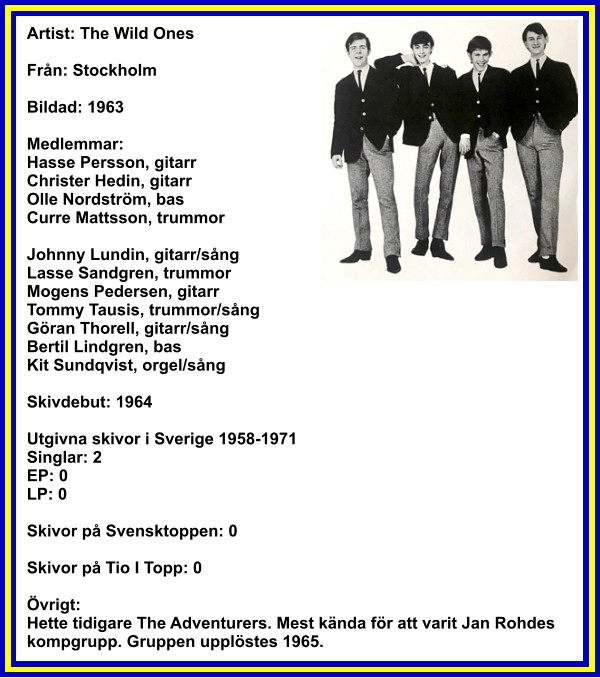 Artist: The Wild Ones

Från: Stockholm

Bildad: 1963

Medlemmar:
Hasse Persson, gitarr
Christer Hedin, gitarr
Olle Nordström, bas
Curre Mattsson, trummor

Johnny Lundin, gitarr/sång
Lasse Sandgren, trummor
Mogens Pedersen, gitarr
Tommy Tausis, trummor/sång
Göran Thorell, gitarr/sång
Bertil Lindgren, bas
Kit Sundqvist, orgel/sång

Skivdebut: 1964

Utgivna skivor i Sverige 1958-1971
Singlar: 2
EP: 0
LP: 0

Skivor på Svensktoppen: 0

Skivor på Tio I Topp: 0

Övrigt:
Hette tidigare The Adventurers. Mest kända för att varit Jan Rohdes kompgrupp. Gruppen upplöstes 1965.